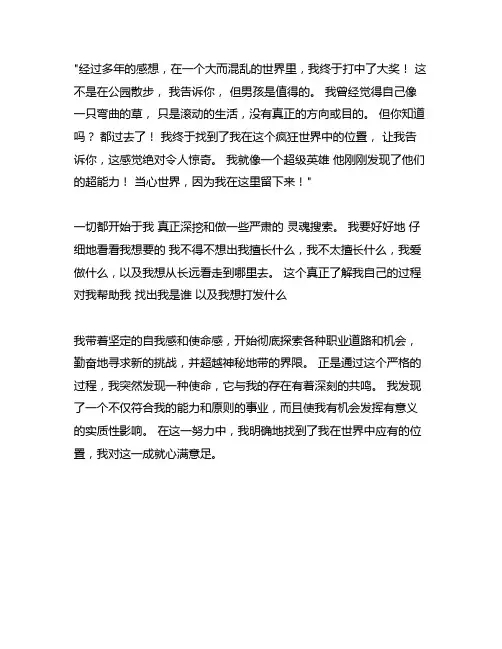 "经过多年的感想，在一个大而混乱的世界里，我终于打中了大奖！ 这不是在公园散步， 我告诉你， 但男孩是值得的。 我曾经觉得自己像一只弯曲的草， 只是滚动的生活，没有真正的方向或目的。 但你知道吗？ 都过去了！ 我终于找到了我在这个疯狂世界中的位置， 让我告诉你，这感觉绝对令人惊奇。 我就像一个超级英雄 他刚刚发现了他们的超能力！ 当心世界，因为我在这里留下来！"

一切都开始于我 真正深挖和做一些严肃的 灵魂搜索。 我要好好地 仔细地看看我想要的 我不得不想出我擅长什么，我不太擅长什么，我爱做什么，以及我想从长远看走到哪里去。 这个真正了解我自己的过程对我帮助我 找出我是谁 以及我想打发什么

我带着坚定的自我感和使命感，开始彻底探索各种职业道路和机会，勤奋地寻求新的挑战，并超越神秘地带的界限。 正是通过这个严格的过程，我突然发现一种使命，它与我的存在有着深刻的共鸣。 我发现了一个不仅符合我的能力和原则的事业，而且使我有机会发挥有意义的实质性影响。 在这一努力中，我明确地找到了我在世界中应有的位置，我对这一成就心满意足。